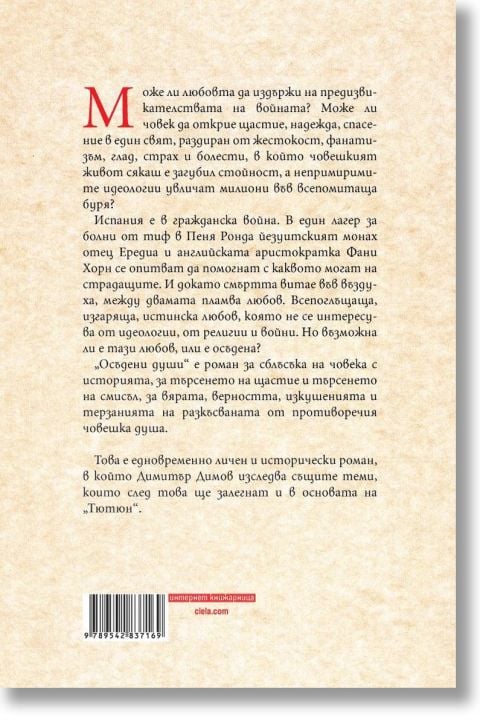 Може ли любовта да издържи на предизвикателствата на войната? Може ли човек да открие щастие, надежда, спасение в един свят, раздиран от жестокост, фанатизъм, глад, страх и болести, в който човешкият живот сякаш е загубил стойност, а непримиримите идеологии увличат милиони във всепомитаща буря?

Испания е в гражданска война. В един лагер за болни от тиф в Пеня Ронда йезуитският монах отец Ередиа и английската аристократка Фани Хорн се опитват да помогнат с каквото могат на страдащите. И докато смъртта витае във въздуха, между двамата пламва любов. Всепоглъщаща, изгаряща, истинска любов, която не се интересува от идеологии, от религии и войни. Но възможна ли е тази любов, или е осъдена?

„Осъдени души" е роман за сблъсъка на човека с историята, за търсенето на щастие и търсенето на смисъл, за вярата, верността, изкушенията и терзанията на разкъсваната от противоречия човешка душа.

Това е едновременно личен и исторически роман, в който Димитър Димов изследва същите теми, които след това ще залегнат и в основата на „Тютюн".

интернет книжарница
ciela.com

9 789542 837169